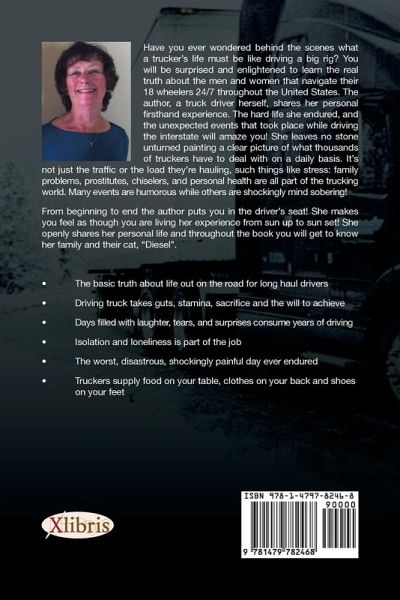 Have you ever wondered behind the scenes what a trucker's life must be like driving a big rig? You will be surprised and enlightened to learn the real truth about the men and women that navigate their 18 wheelers 24/7 throughout the United States. The author, a truck driver herself, shares her personal firsthand experience. The hard life she endured, and the unexpected events that took place while driving the interstate will amaze you! She leaves no stone unturned painting a clear picture of what thousands of truckers have to deal with on a daily basis. It's not just the traffic or the load they're hauling, such things like stress: family problems, prostitutes, chiselers, and personal health are all part of the trucking world. Many events are humorous while others are shockingly mind sobering!

From beginning to end the author puts you in the driver's seat! She makes you feel as though you are living her experience from sun up to sun set! She openly shares her personal life and throughout the book you will get to know her family and their cat, "Diesel".

• The basic truth about life out on the road for long haul drivers

• Driving truck takes guts, stamina, sacrifice and the will to achieve

• Days filled with laughter, tears, and surprises consume years of driving

• Isolation and loneliness is part of the job

• The worst, disastrous, shockingly painful day ever endured

• Truckers supply food on your table, clothes on your back and shoes on your feet

Xlibris

ISBN 978-1-4797-8246-8
90000
9 781479 782468